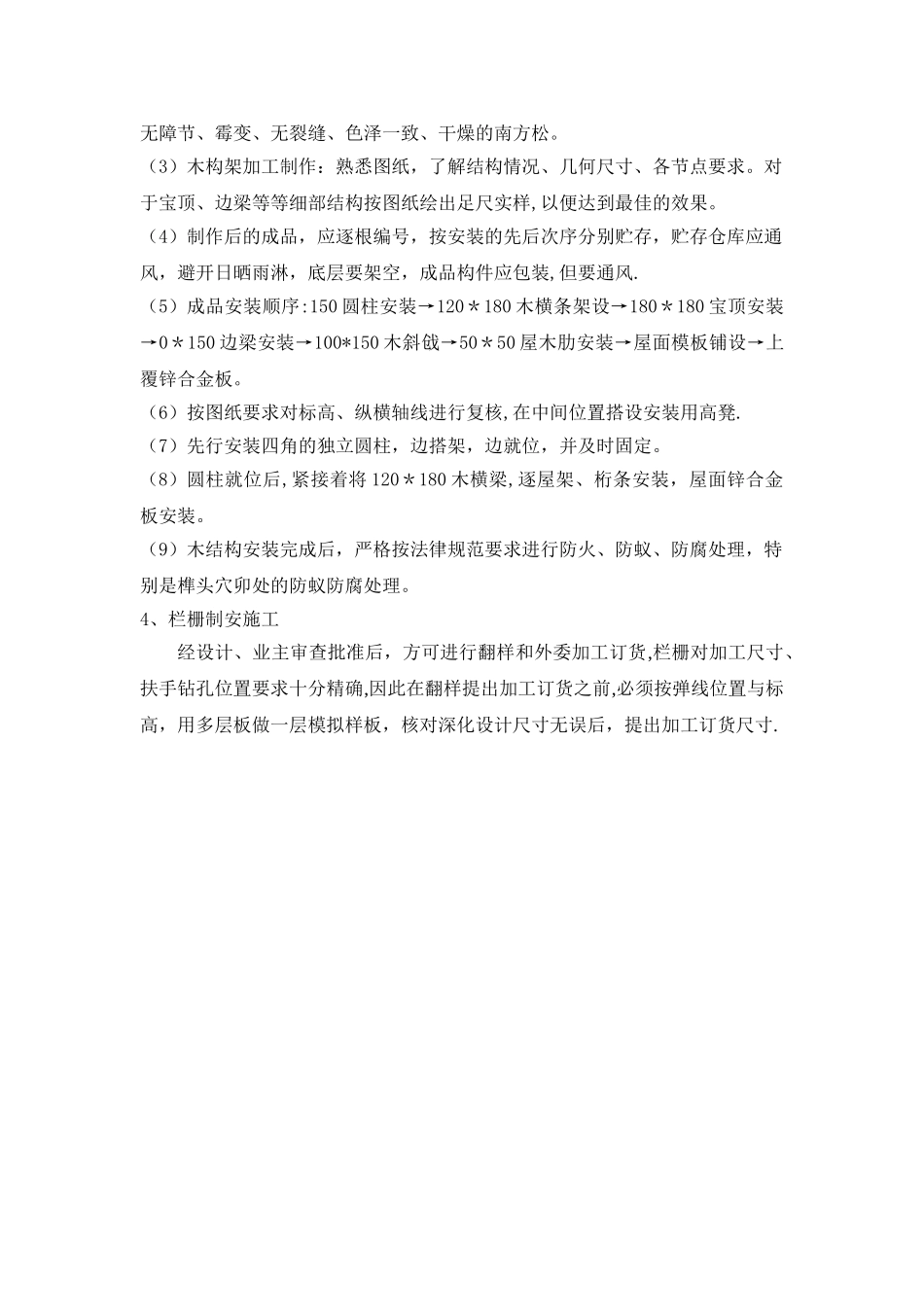 无障节、霉变、无裂缝、色泽一致、干燥的南方松。
（3）木构架加工制作：熟悉图纸，了解结构情况、几何尺寸、各节点要求。对于宝顶、边梁等等细部结构按图纸绘出足尺实样,以便达到最佳的效果。
（4）制作后的成品，应逐根编号，按安装的先后次序分别贮存，贮存仓库应通风，避开日晒雨淋，底层要架空，成品构件应包装,但要通风.
（5）成品安装顺序:150圆柱安装→120＊180木横条架设→180＊180宝顶安装→0＊150边梁安装→100*150木斜戗→50＊50屋木肋安装→屋面模板铺设→上覆锌合金板。
（6）按图纸要求对标高、纵横轴线进行复核,在中间位置搭设安装用高凳.
（7）先行安装四角的独立圆柱，边搭架，边就位，并及时固定。
（8）圆柱就位后,紧接着将120＊180木横梁,逐屋架、桁条安装，屋面锌合金板安装。
（9）木结构安装完成后，严格按法律规范要求进行防火、防蚁、防腐处理，特别是榫头穴卯处的防蚁防腐处理。
4、栏栅制安施工
经设计、业主审查批准后，方可进行翻样和外委加工订货,栏栅对加工尺寸、扶手钻孔位置要求十分精确,因此在翻样提出加工订货之前,必须按弹线位置与标高，用多层板做一层模拟样板，核对深化设计尺寸无误后，提出加工订货尺寸.